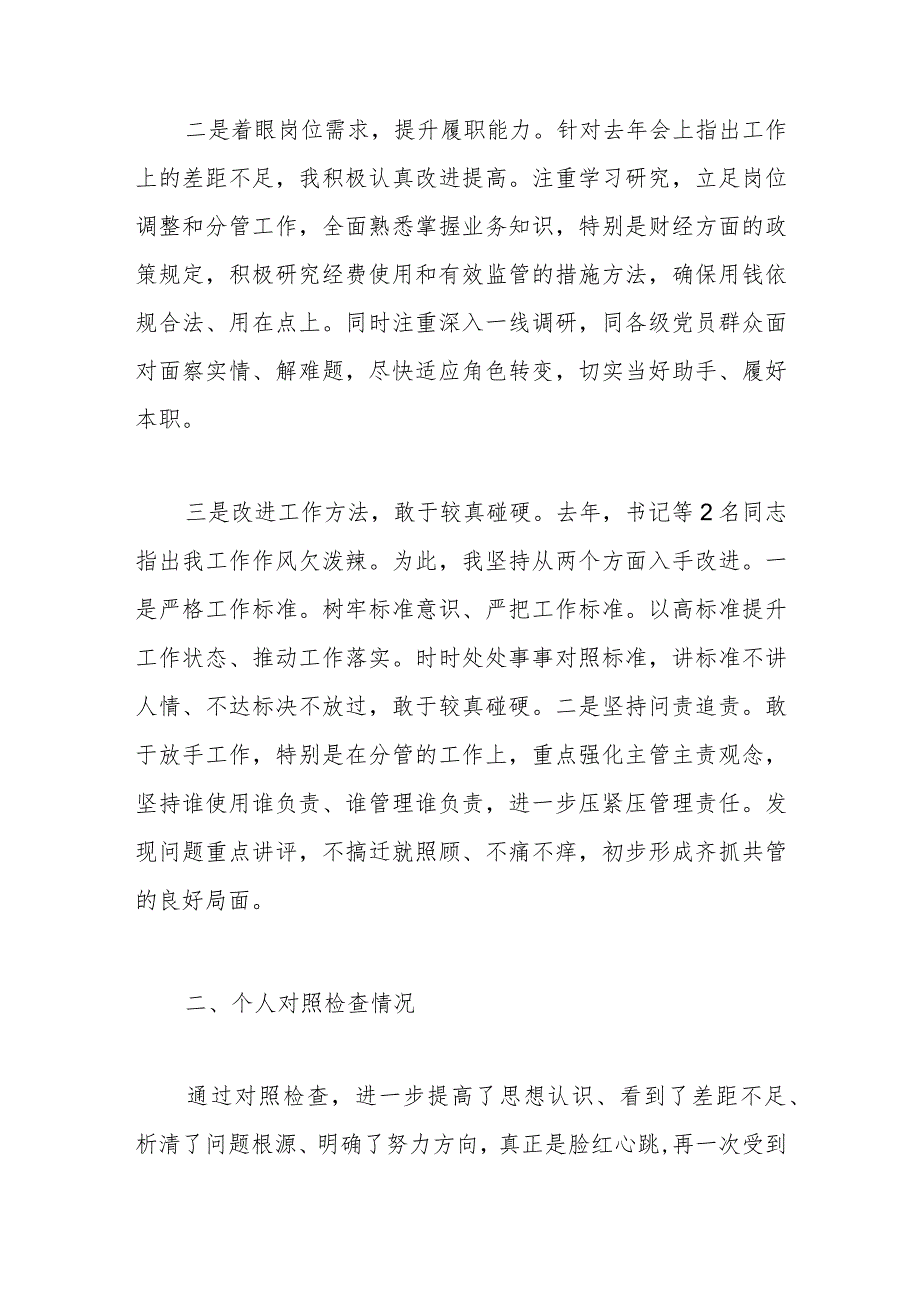 二是着眼岗位需求，提升履职能力。针对去年会上指出工作上的差距不足，我积极认真改进提高。注重学习研究，立足岗位调整和分管工作，全面熟悉掌握业务知识，特别是财经方面的政策规定，积极研究经费使用和有效监管的措施方法，确保用钱依规合法、用在点上。同时注重深入一线调研，同各级党员群众面对面察实情、解难题，尽快适应角色转变，切实当好助手、履好本职。

三是改进工作方法，敢于较真碰硬。去年，书记等2名同志指出我工作作风欠泼辣。为此，我坚持从两个方面入手改进。一是严格工作标准。树牢标准意识、严把工作标准。以高标准提升工作状态、推动工作落实。时时处处事事对照标准，讲标准不讲人情、不达标决不放过，敢于较真碰硬。二是坚持问责追责。敢于放手工作，特别是在分管的工作上，重点强化主管主责观念，坚持谁使用谁负责、谁管理谁负责，进一步压紧压管理责任。发现问题重点讲评，不搞迁就照顾、不痛不痒，初步形成齐抓共管的良好局面。

二、个人对照检查情况

通过对照检查，进一步提高了思想认识、看到了差距不足、析清了问题根源、明确了努力方向，真正是脸红心跳,再一次受到